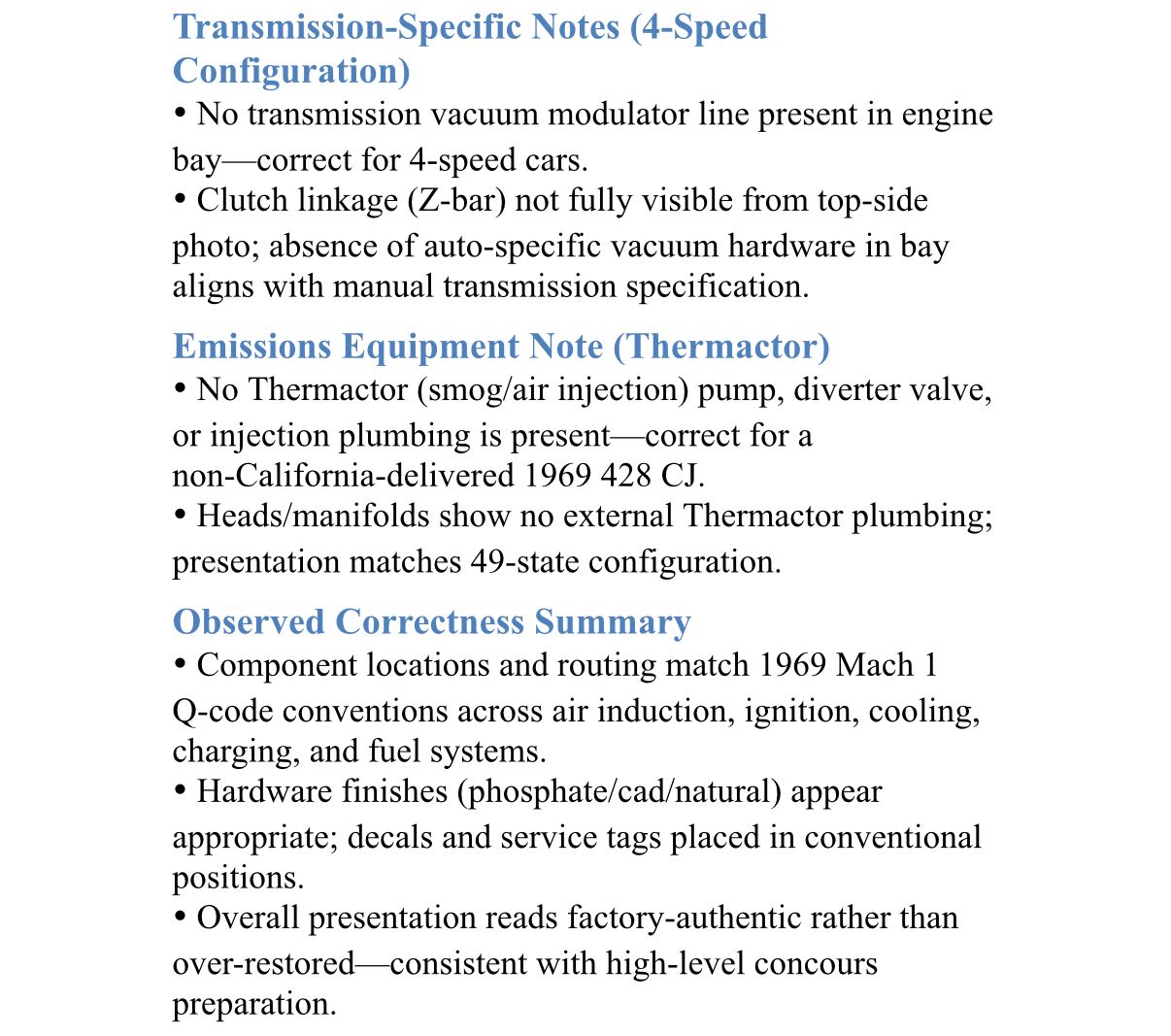 Transmission-Specific Notes (4-Speed Configuration)
• No transmission vacuum modulator line present in engine bay—correct for 4-speed cars.
• Clutch linkage (Z-bar) not fully visible from top-side photo; absence of auto-specific vacuum hardware in bay aligns with manual transmission specification.

Emissions Equipment Note (Thermactor)
• No Thermactor (smog/air injection) pump, diverter valve, or injection plumbing is present—correct for a non-California-delivered 1969 428 CJ.
• Heads/manifolds show no external Thermactor plumbing; presentation matches 49-state configuration.

Observed Correctness Summary
• Component locations and routing match 1969 Mach 1 Q-code conventions across air induction, ignition, cooling, charging, and fuel systems.
• Hardware finishes (phosphate/cad/natural) appear appropriate; decals and service tags placed in conventional positions.
• Overall presentation reads factory-authentic rather than over-restored—consistent with high-level concours preparation.